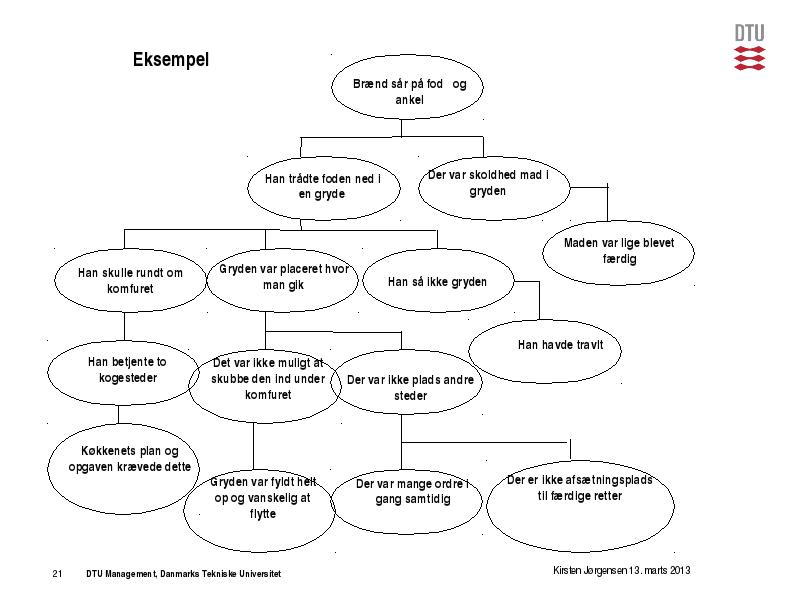 DTU

Eksempel

Brænd sår på fod og ankel

Han trådte foden ned i en gryde

Der var skoldhed mad i gryden

Maden var lige blevet færdig

Han skulle rundt om komfuret

Gryden var placeret hvor man gik

Han så ikke gryden

Han havde travlt

Han betjente to kogesteder

Det var ikke muligt at skubbe den ind under komfuret

Der var ikke plads andre steder

Køkkenets plan og opgaven krævede dette

Gryden var fyldt helt op og vanskelig at flytte

Der var mange ordre i gang samtidig

Der er ikke afsætningsplads til færdige retter

21 DTU Management, Danmarks Tekniske Universitet

Kirsten Jørgensen 13. marts 2013